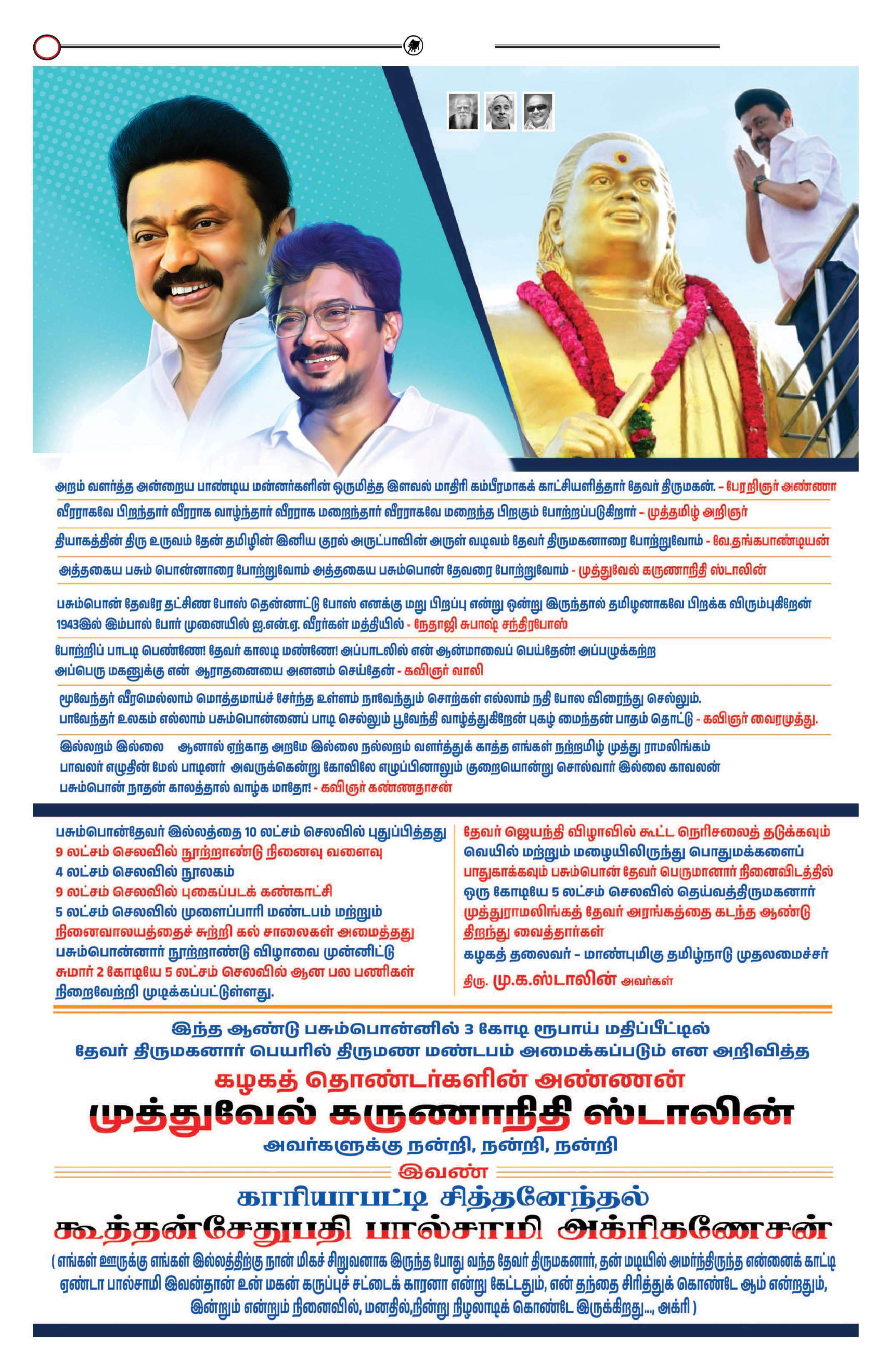 அறம் வளர்த்த அன்றைய பாண்டிய மன்னர்களின் ஒருமித்த இளவல் மாதிரி கம்பீரமாகக் காட்சியளித்தார் தேவர் திருமகன். - பேரறிஞர் அண்ணா

வீரராகவே பிறந்தார் வீரராக வாழ்ந்தார் வீரராக மறைந்தார் வீரராகவே மறைந்த பிறகும் போற்றப்படுகிறார் - முத்தமிழ் அறிஞர்

தியாகத்தின் திரு உருவம் தேன் தமிழின் இனிய குரல் அருட்பாவின் அருள் வடிவம் தேவர் திருமகனாரை போற்றுவோம் - வே.தங்கபாண்டியன்

அத்தகைய பசும் பொன்னாரை போற்றுவோம் அத்தகைய பசும்பொன் தேவரை போற்றுவோம் - முத்துவேல் கருணாநிதி ஸ்டாலின்

பசும்பொன் தேவரே தட்சிண போஸ் தென்னாட்டு போஸ் எனக்கு மறு பிறப்பு என்று ஒன்று இருந்தால் தமிழனாகவே பிறக்க விரும்புகிறேன் 1943இல் இம்பால் போர் முனையில் ஐ.என்.ஏ. வீரர்கள் மத்தியில் - நேதாஜி சுபாஷ் சந்திரபோஸ்

போற்றிப் பாடடி பெண்ணே! தேவர் காலடி மண்ணே! அப்பாடலில் என் ஆன்மாவைப் பெய்தேன்! அப்பழுக்கற்ற அப்பெரு மகனுக்கு என் ஆராதனையை அனனம் செய்தேன் - கவிஞர் வாலி

மூவேந்தர் வீரமெல்லாம் மொத்தமாய்ச் சேர்ந்த உள்ளம் நாவேந்தும் சொற்கள் எல்லாம் நதி போல விரைந்து செல்லும். பாவேந்தர் உலகம் எல்லாம் பசும்பொன்னைப் பாடி செல்லும் பூவேந்தி வாழ்த்துகிறேன் புகழ் மைந்தன் பாதம் தொட்டு - கவிஞர் வைரமுத்து.

இல்லறம் இல்லை ஆனால் ஏற்காத அறமே இல்லை நல்லறம் வளர்த்துக் காத்த எங்கள் நற்றமிழ் முத்து ராமலிங்கம் பாவலர் எழுதின் மேல் பாடினர் அவருக்கென்று கோவிலே எழுப்பினாலும் குறையொன்று சொல்வார் இல்லை காவலன் பசும்பொன் நாதன் காலத்தால் வாழ்க மாதோ! - கவிஞர் கண்ணதாசன்

பசும்பொன்தேவர் இல்லத்தை 10 லட்சம் செலவில் புதுப்பித்தது
9 லட்சம் செலவில் நூற்றாண்டு நினைவு வளைவு
4 லட்சம் செலவில் நூலகம்
9 லட்சம் செலவில் புகைப்படக் கண்காட்சி
5 லட்சம் செலவில் முளைப்பாரி மண்டபம் மற்றும்
நினைவாலயத்தைச் சுற்றி கல் சாலைகள் அமைத்தது
பசும்பொன்னார் நூற்றாண்டு விழாவை முன்னிட்டு
சுமார் 2 கோடியே 5 லட்சம் செலவில் ஆன பல பணிகள்
நிறைவேற்றி முடிக்கப்பட்டுள்ளது.

தேவர் ஜெயந்தி விழாவில் கூட்ட நெரிசலைத் தடுக்கவும் வெயில் மற்றும் மழையிலிருந்து பொதுமக்களைப் பாதுகாக்கவும் பசும்பொன் தேவர் பெருமானார் நினைவிடத்தில் ஒரு கோடியே 5 லட்சம் செலவில் தெய்வத்திருமகனார் முத்துராமலிங்கத் தேவர் அரங்கத்தை கடந்த ஆண்டு திறந்து வைத்தார்கள்
கழகத் தலைவர் - மாண்புமிகு தமிழ்நாடு முதலமைச்சர்
திரு. மு.க.ஸ்டாலின் அவர்கள்

இந்த ஆண்டு பசும்பொன்னில் 3 கோடி ரூபாய் மதிப்பீட்டில்
தேவர் திருமகனார் பெயரில் திருமண மண்டபம் அமைக்கப்படும் என அறிவித்த
கழகத் தொண்டர்களின் அண்ணன்
முத்துவேல் கருணாநிதி ஸ்டாலின்
அவர்களுக்கு நன்றி, நன்றி, நன்றி
இவண்
காரியாபட்டி சித்தனேந்தல்
கூத்தன்சேதுபதி பால்சாமி அக்ரிகணேசன்

( எங்கள் ஊருக்கு எங்கள் இல்லத்திற்கு நான் மிகச் சிறுவனாக இருந்த போது வந்த தேவர் திருமகனார், தன் மடியில் அமர்ந்திருந்த என்னைக் காட்டி ஏண்டா பால்சாமி இவன்தான் உன் மகன் கருப்புச் சட்டைக் காரனா என்று கேட்டதும், என் தந்தை சிரித்துக் கொண்டே ஆம் என்றதும், இன்றும் என்றும் நினைவில், மனதில்,நின்று நிழலாடிக் கொண்டே இருக்கிறது..., அக்ரி )